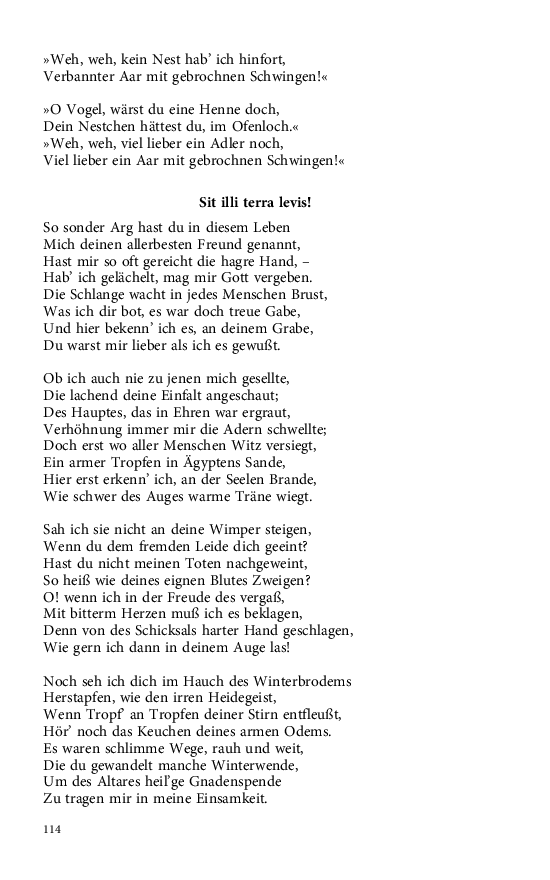 »Weh, weh, kein Nest hab' ich hinfort,
Verbannter Aar mit gebrochnen Schwingen!«

»O Vogel, wärst du eine Henne doch,
Dein Nestchen hättest du, im Ofenloch.«
»Weh, weh, viel lieber ein Adler noch,
Viel lieber ein Aar mit gebrochnen Schwingen!«

Sit illi terra levis!

So sonder Arg hast du in diesem Leben
Mich deinen allerbesten Freund genannt,
Hast mir so oft gereicht die hagre Hand, –
Hab' ich gelächelt, mag mir Gott vergeben.
Die Schlange wacht in jedes Menschen Brust,
Was ich dir bot, es war doch treue Gabe,
Und hier bekenn' ich es, an deinem Grabe,
Du warst mir lieber als ich es gewußt.

Ob ich auch nie zu jenen mich gesellte,
Die lachend deine Einfalt angeschaut;
Des Hauptes, das in Ehren war ergraut,
Verhöhnung immer mir die Adern schwellte;
Doch erst wo aller Menschen Witz versiegt,
Ein armer Tropfen in Ägyptens Sande,
Hier erst erkenn' ich, an der Seelen Brande,
Wie schwer des Auges warme Träne wiegt.

Sah ich sie nicht an deine Wimper steigen,
Wenn du dem fremden Leide dich geeint?
Hast du nicht meinen Toten nachgeweint,
So heiß wie deines eignen Blutes Zweigen?
O! wenn ich in der Freude des vergaß,
Mit bitterm Herzen muß ich es beklagen,
Denn von des Schicksals harter Hand geschlagen,
Wie gern ich dann in deinem Auge las!

Noch seh ich dich im Hauch des Winterbrodems
Herstapfen, wie den irren Heidegeist,
Wenn Tropf' an Tropfen deiner Stirn entfleußt,
Hör' noch das Keuchen deines armen Odems.
Es waren schlimme Wege, rauh und weit,
Die du gewandelt manche Winterwende,
Um des Altares heil'ge Gnadenspende
Zu tragen mir in meine Einsamkeit.

114